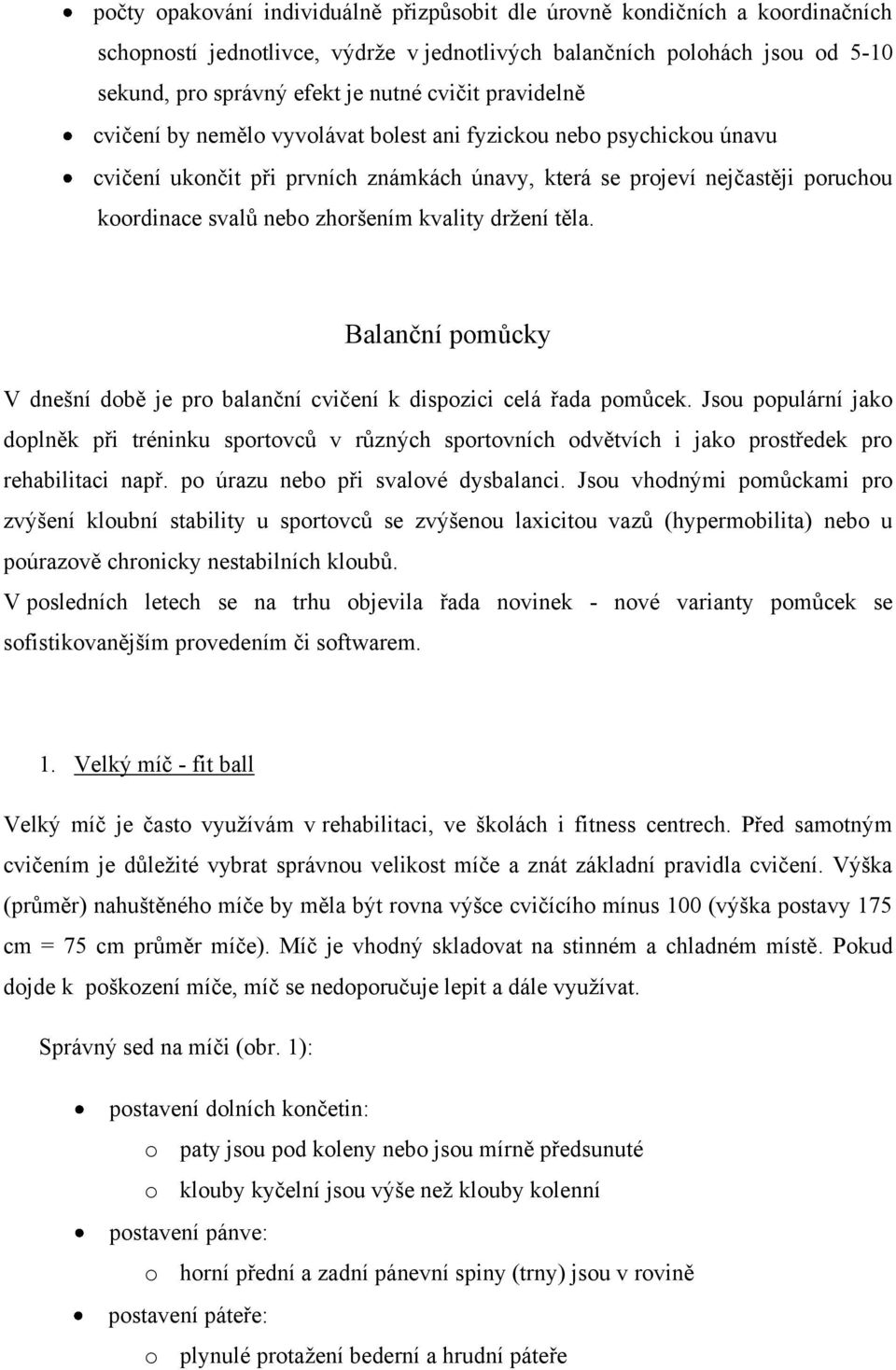 • počty opakování individuálně přizpůsobit dle úrovně kondičních a koordinačních schopností jednotlivce, výdrže v jednotlivých balančních polohách jsou od 5-10 sekund, pro správný efekt je nutné cvičit pravidelně

• cvičení by nemělo vyvolávat bolest ani fyzickou nebo psychickou únavu

• cvičení ukončit při prvních známkách únavy, která se projeví nejčastěji poruchou koordinace svalů nebo zhoršením kvality držení těla.

Balanční pomůcky

V dnešní době je pro balanční cvičení k dispozici celá řada pomůcek. Jsou populární jako doplněk při tréninku sportovců v různých sportovních odvětvích i jako prostředek pro rehabilitaci např. po úrazu nebo při svalové dysbalanci. Jsou vhodnými pomůckami pro zvýšení kloubní stability u sportovců se zvýšenou laxicitou vazů (hypermobilita) nebo u poúrazově chronicky nestabilních kloubů.

V posledních letech se na trhu objevila řada novinek - nové varianty pomůcek se sofistikovanějším provedením či softwarem.

1. Velký míč - fit ball

Velký míč je často využívám v rehabilitaci, ve školách i fitness centrech. Před samotným cvičením je důležité vybrat správnou velikost míče a znát základní pravidla cvičení. Výška (průměr) nahuštěného míče by měla být rovna výšce cvičícího mínus 100 (výška postavy 175 cm = 75 cm průměr míče). Míč je vhodný skladovat na stinném a chladném místě. Pokud dojde k poškození míče, míč se nedoporučuje lepit a dále využívat.

Správný sed na míči (obr. 1):

• postavení dolních končetin:
o paty jsou pod koleny nebo jsou mírně předsunuté
o klouby kyčelní jsou výše než klouby kolenní

• postavení pánve:
o horní přední a zadní pánevní spiny (trny) jsou v rovině

• postavení páteře:
o plynulé protažení bederní a hrudní páteře